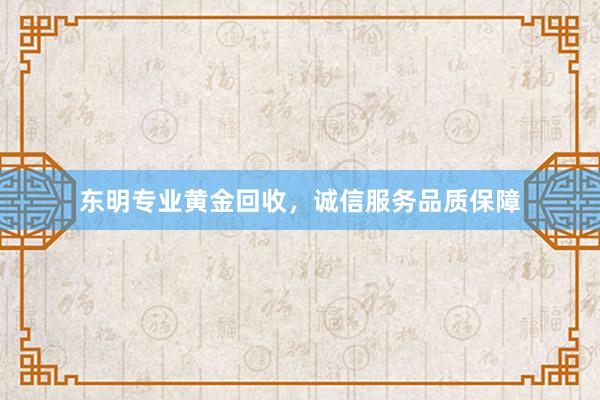 东明专业黄金回收，诚信服务品质保障